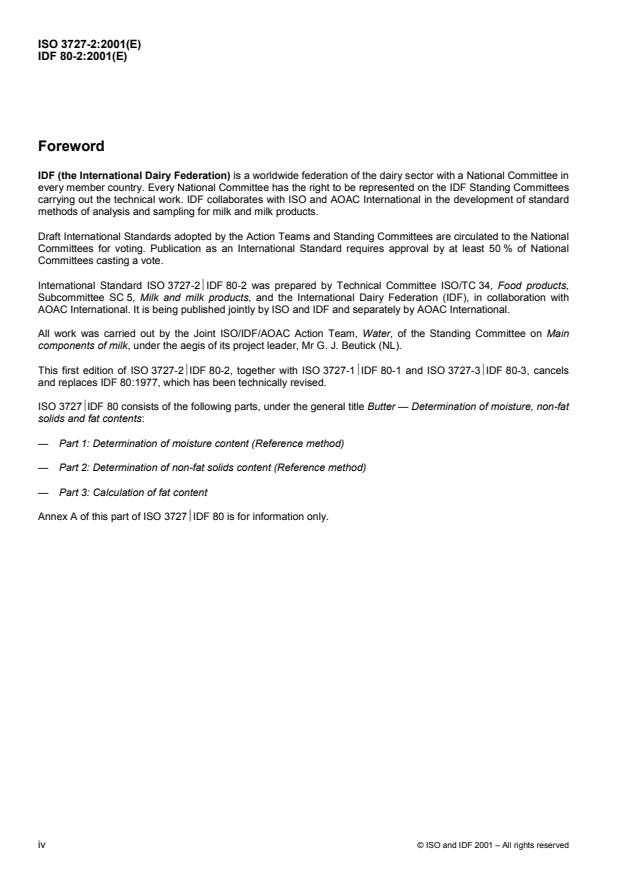 ISO 3727-2:2001(E)
IDF 80-2:2001(E)

Foreword

IDF (the International Dairy Federation) is a worldwide federation of the dairy sector with a National Committee in every member country. Every National Committee has the right to be represented on the IDF Standing Committees carrying out the technical work. IDF collaborates with ISO and AOAC International in the development of standard methods of analysis and sampling for milk and milk products.

Draft International Standards adopted by the Action Teams and Standing Committees are circulated to the National Committees for voting. Publication as an International Standard requires approval by at least 50 % of National Committees casting a vote.

International Standard ISO 3727-2 | IDF 80-2 was prepared by Technical Committee ISO/TC 34, Food products, Subcommittee SC 5, Milk and milk products, and the International Dairy Federation (IDF), in collaboration with AOAC International. It is being published jointly by ISO and IDF and separately by AOAC International.

All work was carried out by the Joint ISO/IDF/AOAC Action Team, Water, of the Standing Committee on Main components of milk, under the aegis of its project leader, Mr G. J. Beutick (NL).

This first edition of ISO 3727-2 | IDF 80-2, together with ISO 3727-1 | IDF 80-1 and ISO 3727-3 | IDF 80-3, cancels and replaces IDF 80:1977, which has been technically revised.

ISO 3727 | IDF 80 consists of the following parts, under the general title Butter — Determination of moisture, non-fat solids and fat contents:

— Part 1: Determination of moisture content (Reference method)

— Part 2: Determination of non-fat solids content (Reference method)

— Part 3: Calculation of fat content

Annex A of this part of ISO 3727 | IDF 80 is for information only.

iv

© ISO and IDF 2001 – All rights reserved